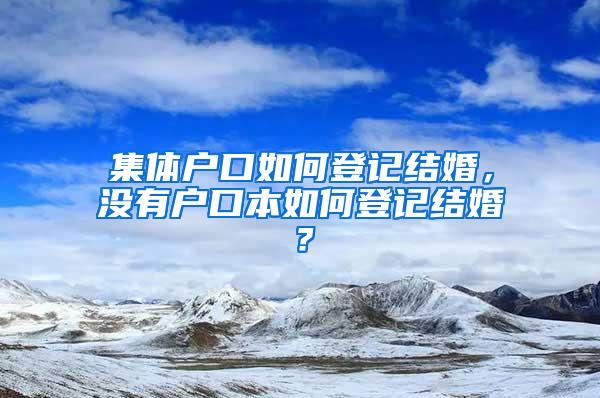 集体户口如何登记结婚，没有户口本如何登记结婚？